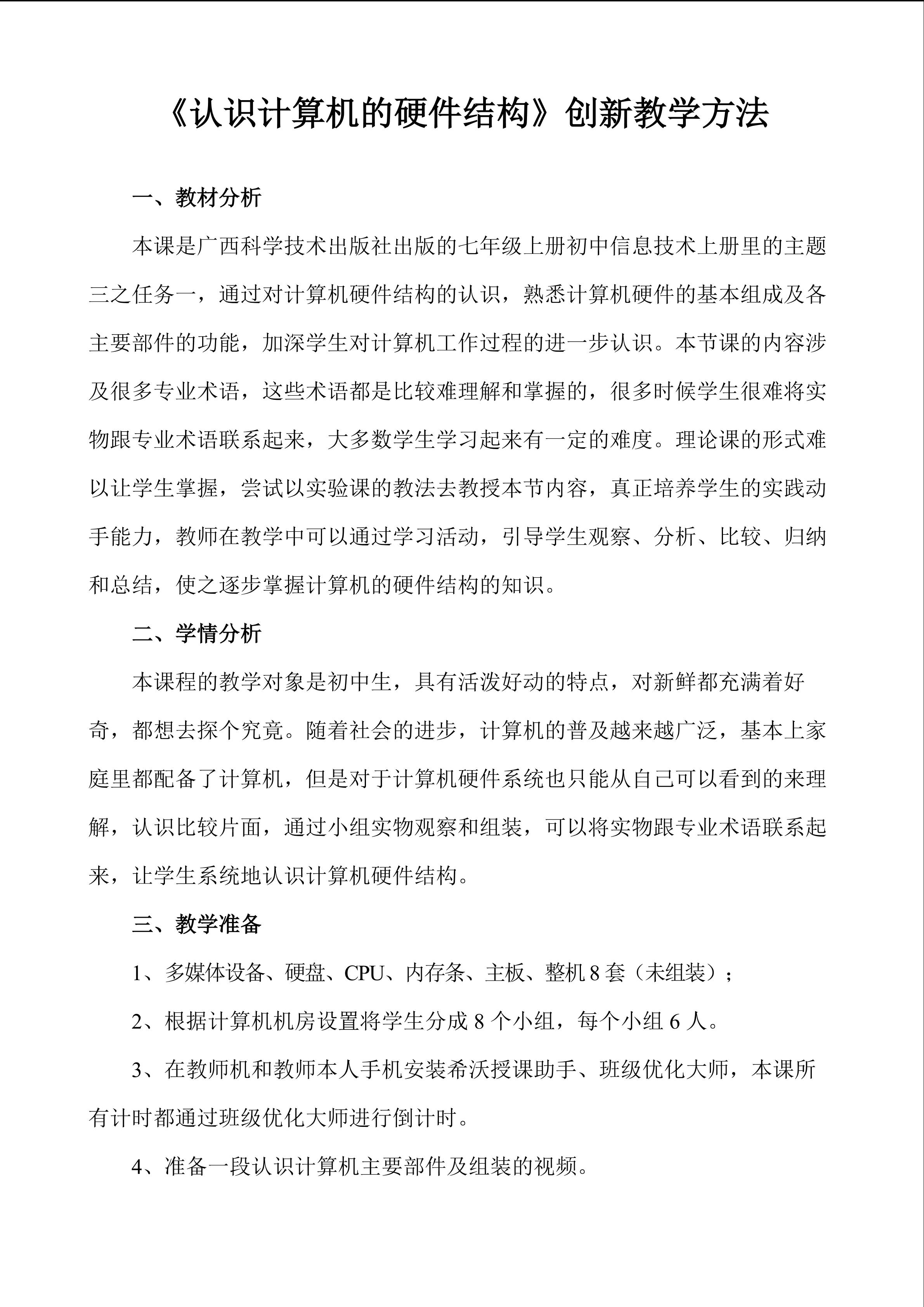 《认识计算机的硬件结构》创新教学方法

一、教材分析

本课是广西科学技术出版社出版的七年级上册初中信息技术上册里的主题三之任务一，通过对计算机硬件结构的认识，熟悉计算机硬件的基本组成及各主要部件的功能，加深学生对计算机工作过程的进一步认识。本节课的内容涉及很多专业术语，这些术语都是比较难理解和掌握的，很多时候学生很难将实物跟专业术语联系起来，大多数学生学习起来有一定的难度。理论课的形式难以让学生掌握，尝试以实验课的教法去教授本节内容，真正培养学生的实践动手能力，教师在教学中可以通过学习活动，引导学生观察、分析、比较、归纳和总结，使之逐步掌握计算机的硬件结构的知识。

二、学情分析

本课程的教学对象是初中生，具有活泼好动的特点，对新鲜都充满着好奇，都想去探个究竟。随着社会的进步，计算机的普及越来越广泛，基本上家庭里都配备了计算机，但是对于计算机硬件系统也只能从自己可以看到的来理解，认识比较片面，通过小组实物观察和组装，可以将实物跟专业术语联系起来，让学生系统地认识计算机硬件结构。

三、教学准备

1、多媒体设备、硬盘、CPU、内存条、主板、整机8套（未组装）；

2、根据计算机机房设置将学生分成8个小组，每个小组6人。

3、在教师机和教师本人手机安装希沃授课助手、班级优化大师，本课所有计时都通过班级优化大师进行倒计时。

4、准备一段认识计算机主要部件及组装的视频。